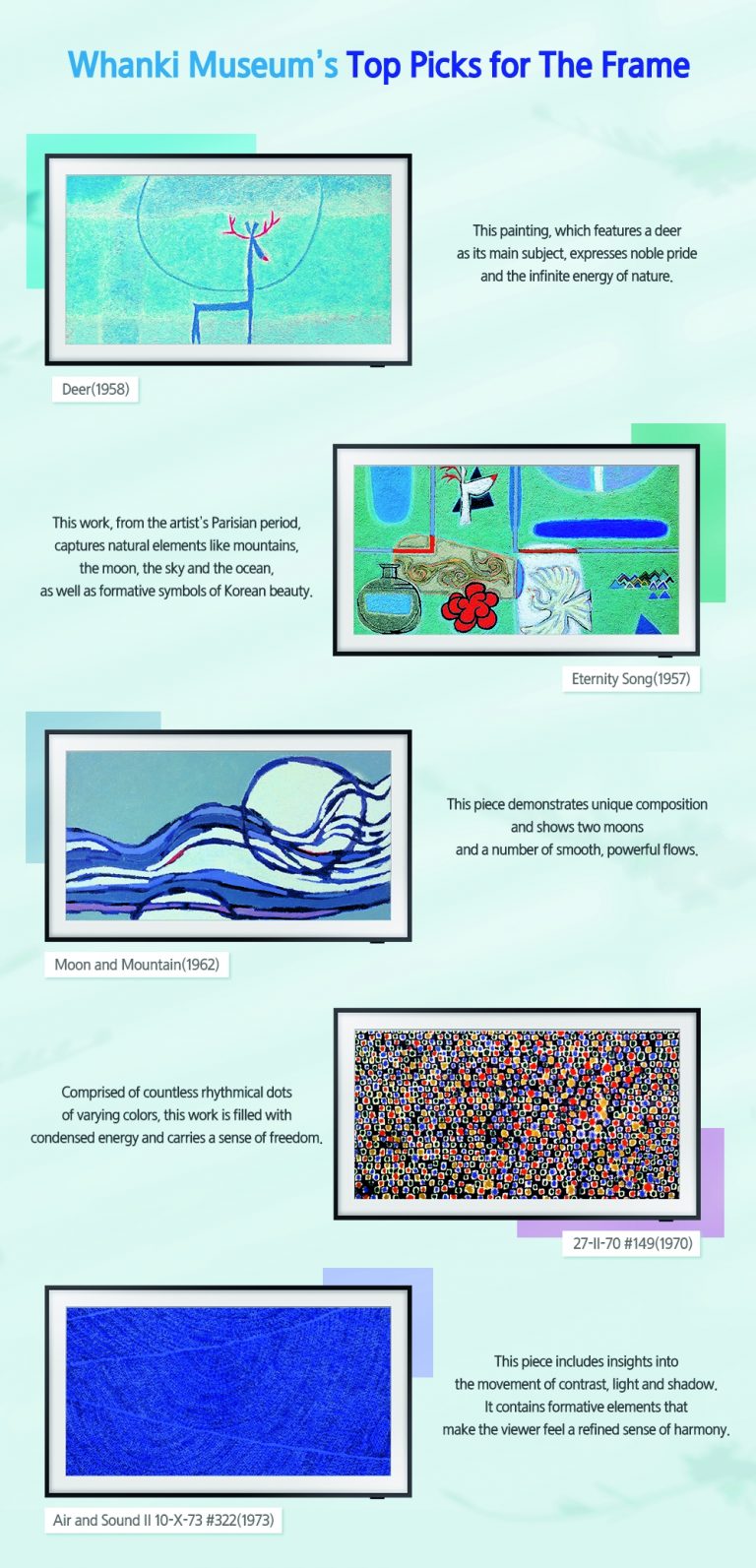 Whanki Museum's Top Picks for The Frame

This painting, which features a deer as its main subject, expresses noble pride and the infinite energy of nature.

Deer(1958)

This work, from the artist's Parisian period, captures natural elements like mountains, the moon, the sky and the ocean, as well as formative symbols of Korean beauty.

Eternity Song(1957)

This piece demonstrates unique composition and shows two moons and a number of smooth, powerful flows.

Moon and Mountain(1962)

Comprised of countless rhythmical dots of varying colors, this work is filled with condensed energy and carries a sense of freedom.

27-II-70 #149(1970)

This piece includes insights into the movement of contrast, light and shadow. It contains formative elements that make the viewer feel a refined sense of harmony.

Air and Sound II 10-X-73 #322(1973)